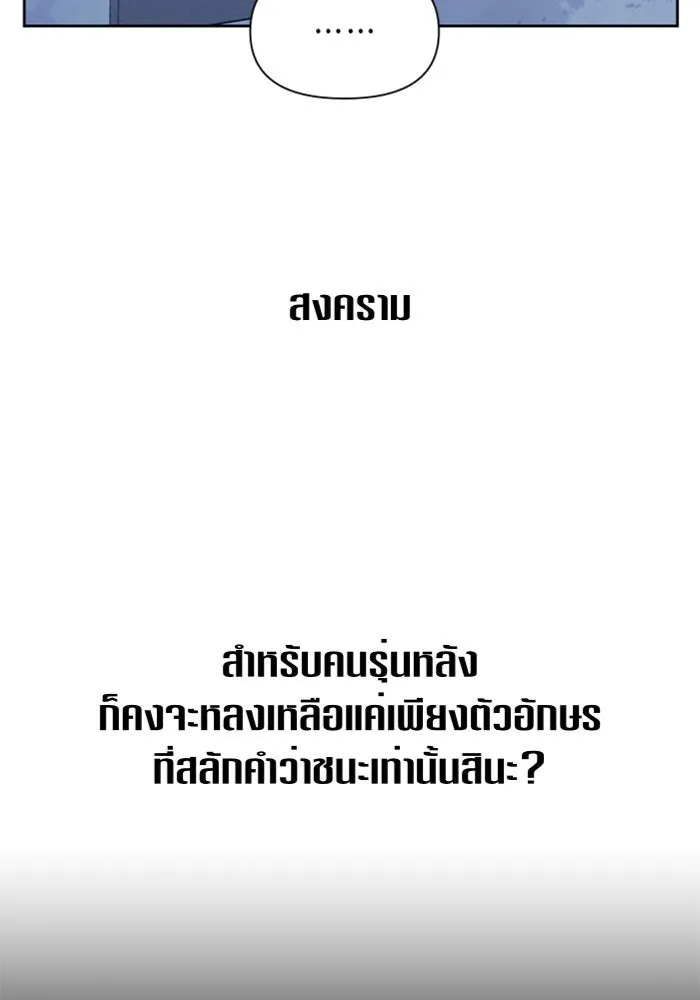 ......

สงคราม

สำหรับคนรุ่นหลัง
ก็คงจะหลงเหลือแค่เพียงตัวอักษร
ที่สลักคำว่าชนะเท่านั้นสินะ?